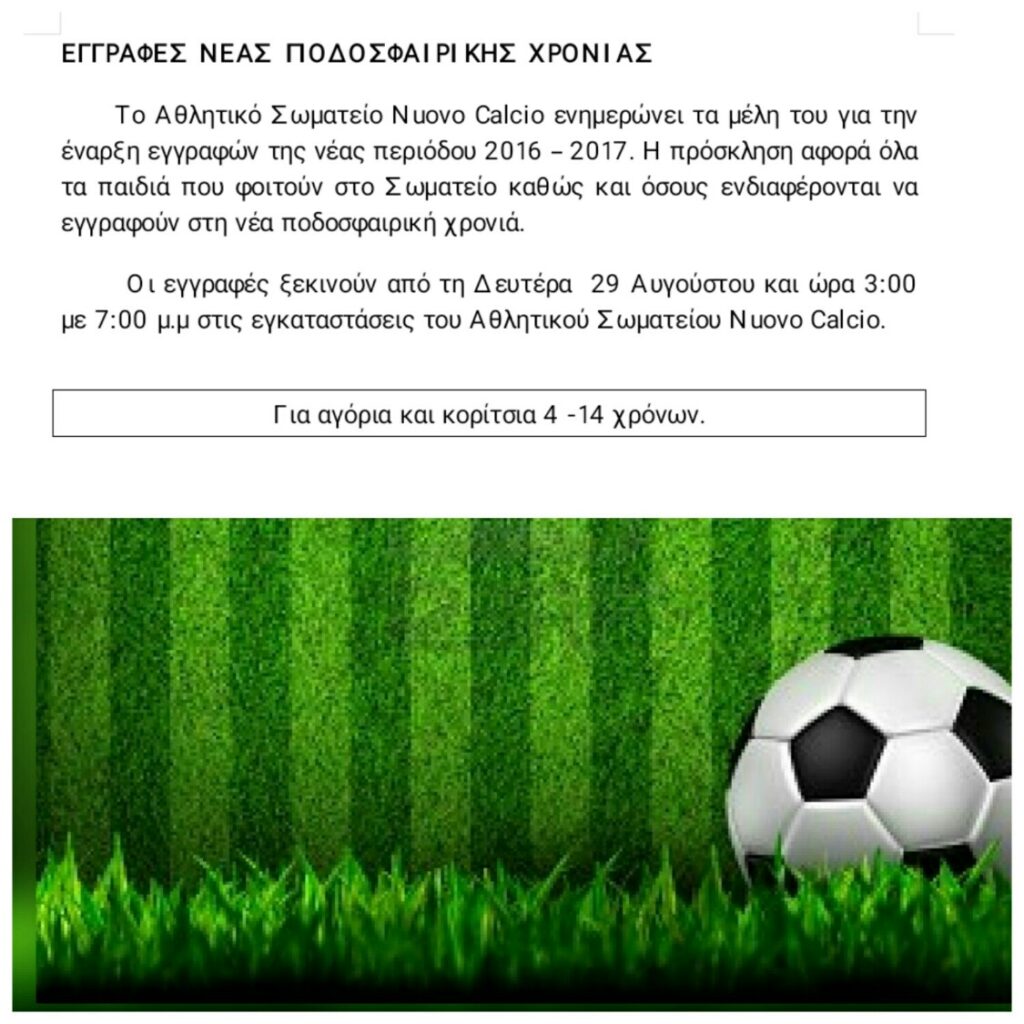 ΕΓΓΡΑΦΕΣ ΝΕΑΣ ΠΟΔΟΣΦΑΙΡΙΚΗΣ ΧΡΟΝΙΑΣ

Το Αθλητικό Σωματείο Nuovo Calcio ενημερώνει τα μέλη του για την έναρξη εγγραφών της νέας περιόδου 2016 – 2017. Η πρόσκληση αφορά όλα τα παιδιά που φοιτούν στο Σωματείο καθώς και όσους ενδιαφέρονται να εγγραφούν στη νέα ποδοσφαιρική χρονιά.

Οι εγγραφές ξεκινούν από τη Δευτέρα 29 Αυγούστου και ώρα 3:00 με 7:00 μ.μ στις εγκαταστάσεις του Αθλητικού Σωματείου Nuovo Calcio.

Για αγόρια και κορίτσια 4 -14 χρόνων.